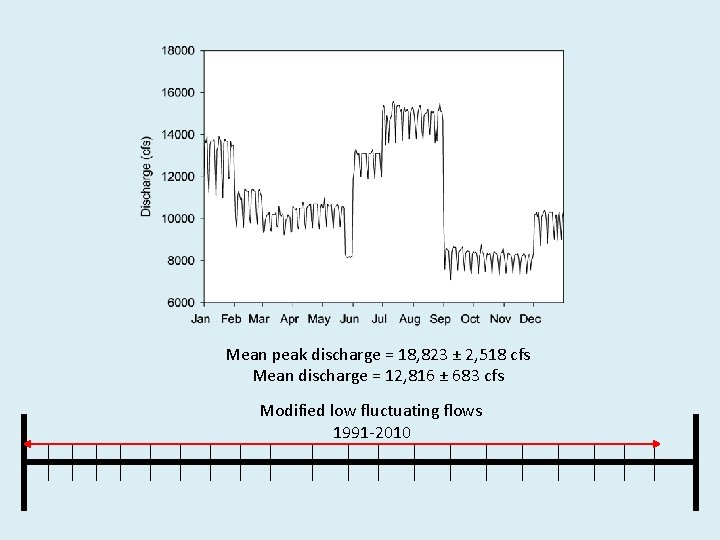 18000
16000
14000
12000
10000
8000
6000
Discharge (cfs)
Jan Feb Mar Apr May Jun Jul Aug Sep Oct Nov Dec

Mean peak discharge = 18,823 ± 2,518 cfs
Mean discharge = 12,816 ± 683 cfs

Modified low fluctuating flows
1991-2010